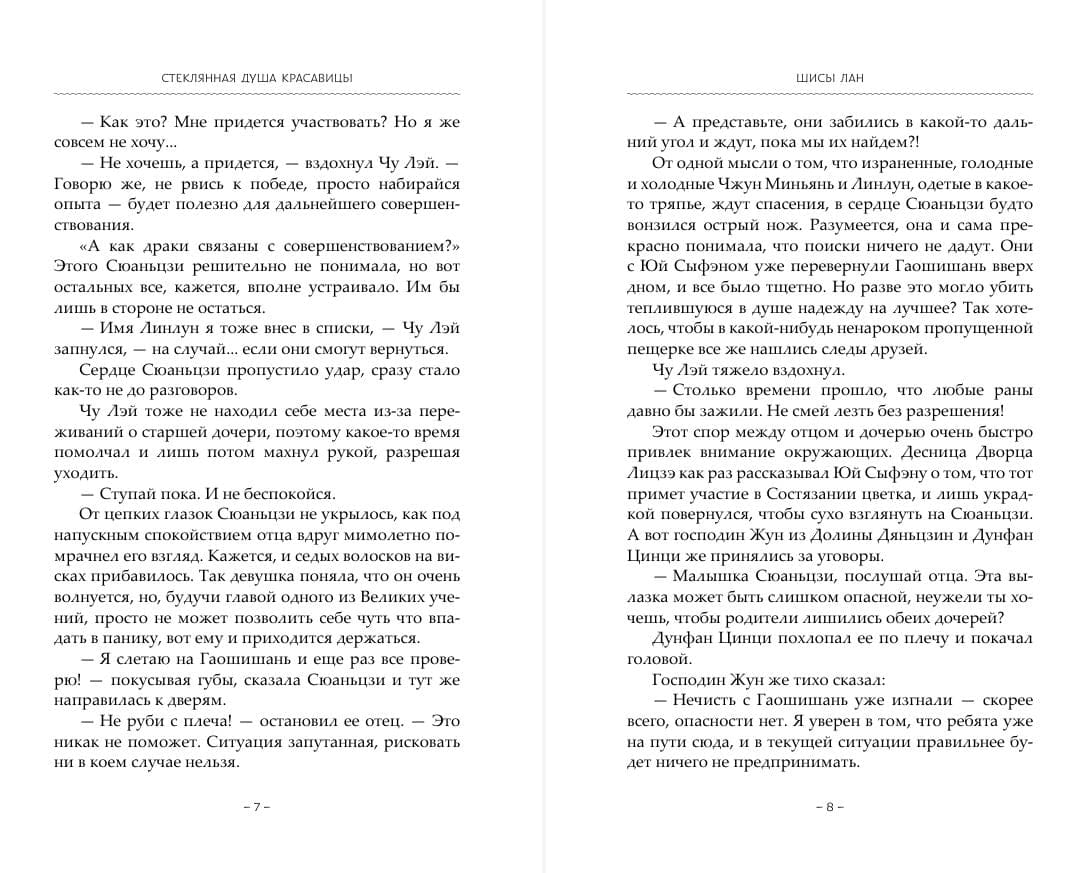 СТЕКЛЯННАЯ ДУША КРАСАВИЦЫ

— Как это? Мне придется участвовать? Но я же совсем не хочу...

— Не хочешь, а придется, — вздохнул Чу Лэй. — Говорю же, не рвись к победе, просто набирайся опыта — будет полезно для дальнейшего совершенствования.

«А как драки связаны с совершенствованием?» Этого Сюаньцзи решительно не понимала, но вот остальных все, кажется, вполне устраивало. Им бы лишь в стороне не остаться.

— Имя Линлун я тоже внес в списки, — Чу Лэй запнулся, — на случай... если они смогут вернуться.

Сердце Сюаньцзи пропустило удар, сразу стало как-то не до разговоров.

Чу Лэй тоже не находил себе места из-за переживаний о старшей дочери, поэтому какое-то время помолчал и лишь потом махнул рукой, разрешая уходить.

— Ступай пока. И не беспокойся.

От цепких глазок Сюаньцзи не укрылось, как под напускным спокойствием отца вдруг мимолетно помрачнел его взгляд. Кажется, и седых волосков на висках прибавилось. Так девушка поняла, что он очень волнуется, но, будучи главой одного из Великих учений, просто не может позволить себе чуть что впадать в панику, вот ему и приходится держаться.

— Я слетаю на Гаошишань и еще раз все проверю! — покусывая губы, сказала Сюаньцзи и тут же направилась к дверям.

— Не руби с плеча! — остановил ее отец. — Это никак не поможет. Ситуация запутанная, рисковать ни в коем случае нельзя.

– 7 –

ШИСЫ ЛАН

— А представьте, они забились в какой-то дальний угол и ждут, пока мы их найдем?!

От одной мысли о том, что израненные, голодные и холодные Чжун Миньянь и Линлун, одетые в какое-то тряпье, ждут спасения, в сердце Сюаньцзи будто вонзился острый нож. Разумеется, она и сама прекрасно понимала, что поиски ничего не дадут. Они с Юй Сыфэном уже перевернули Гаошишань вверх дном, и все было тщетно. Но разве это могло убить теплившуюся в душе надежду на лучшее? Так хотелось, чтобы в какой-нибудь ненароком пропущенной пещерке все же нашлись следы друзей.

Чу Лэй тяжело вздохнул.

— Столько времени прошло, что любые раны давно бы зажили. Не смей лезть без разрешения!

Этот спор между отцом и дочерью очень быстро привлек внимание окружающих. Десница Дворца Лицзэ как раз рассказывал Юй Сыфэну о том, что тот примет участие в Состязании цветка, и лишь украдкой повернулся, чтобы сухо взглянуть на Сюаньцзи. А вот господин Жун из Долины Дяньцзин и Дунфан Цинци же принялись за уговоры.

— Малышка Сюаньцзи, послушай отца. Эта вылазка может быть слишком опасной, неужели ты хочешь, чтобы родители лишились обеих дочерей?

Дунфан Цинци похлопал ее по плечу и покачал головой.

Господин Жун же тихо сказал:

— Нечисть с Гаошишань уже изгнали — скорее всего, опасности нет. Я уверен в том, что ребята уже на пути сюда, и в текущей ситуации правильнее будет ничего не предпринимать.

– 8 –